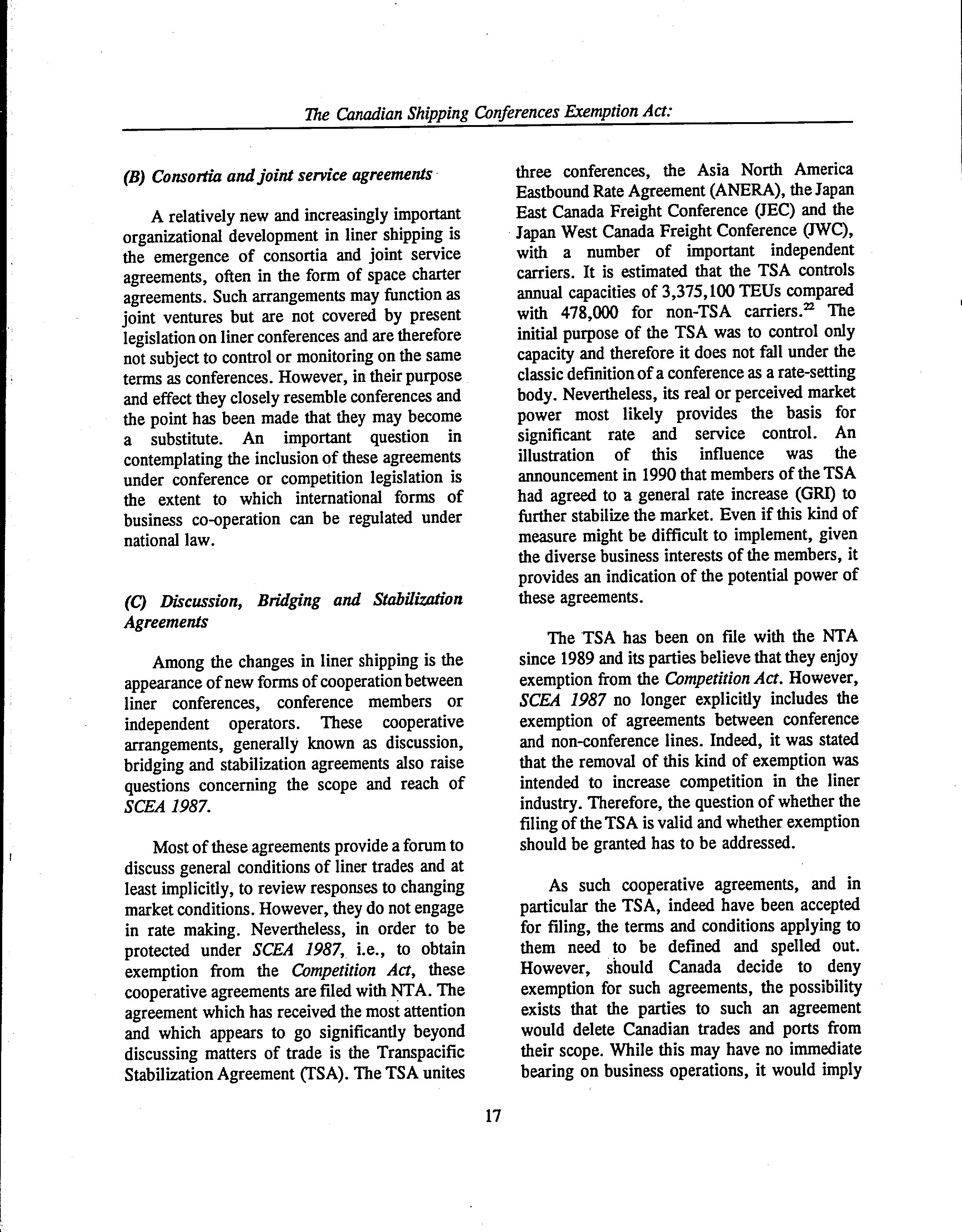 The Canadian Shipping Conferences Exemption Act:

(B) Consortia and joint service agreements

A relatively new and increasingly important organizational development in liner shipping is the emergence of consortia and joint service agreements, often in the form of space charter agreements. Such arrangements may function as joint ventures but are not covered by present legislation on liner conferences and are therefore not subject to control or monitoring on the same terms as conferences. However, in their purpose and effect they closely resemble conferences and the point has been made that they may become a substitute. An important question in contemplating the inclusion of these agreements under conference or competition legislation is the extent to which international forms of business co-operation can be regulated under national law.

(C) Discussion, Bridging and Stabilization Agreements

Among the changes in liner shipping is the appearance of new forms of cooperation between liner conferences, conference members or independent operators. These cooperative arrangements, generally known as discussion, bridging and stabilization agreements also raise questions concerning the scope and reach of SCEA 1987.

Most of these agreements provide a forum to discuss general conditions of liner trades and at least implicitly, to review responses to changing market conditions. However, they do not engage in rate making. Nevertheless, in order to be protected under SCEA 1987, i.e., to obtain exemption from the Competition Act, these cooperative agreements are filed with NTA. The agreement which has received the most attention and which appears to go significantly beyond discussing matters of trade is the Transpacific Stabilization Agreement (TSA). The TSA unites three conferences, the Asia North America Eastbound Rate Agreement (ANERA), the Japan East Canada Freight Conference (JEC) and the Japan West Canada Freight Conference (JWC), with a number of important independent carriers. It is estimated that the TSA controls annual capacities of 3,375,100 TEUs compared with 478,000 for non-TSA carriers.$^{22}$ The initial purpose of the TSA was to control only capacity and therefore it does not fall under the classic definition of a conference as a rate-setting body. Nevertheless, its real or perceived market power most likely provides the basis for significant rate and service control. An illustration of this influence was the announcement in 1990 that members of the TSA had agreed to a general rate increase (GRI) to further stabilize the market. Even if this kind of measure might be difficult to implement, given the diverse business interests of the members, it provides an indication of the potential power of these agreements.

The TSA has been on file with the NTA since 1989 and its parties believe that they enjoy exemption from the Competition Act. However, SCEA 1987 no longer explicitly includes the exemption of agreements between conference and non-conference lines. Indeed, it was stated that the removal of this kind of exemption was intended to increase competition in the liner industry. Therefore, the question of whether the filing of the TSA is valid and whether exemption should be granted has to be addressed.

As such cooperative agreements, and in particular the TSA, indeed have been accepted for filing, the terms and conditions applying to them need to be defined and spelled out. However, should Canada decide to deny exemption for such agreements, the possibility exists that the parties to such an agreement would delete Canadian trades and ports from their scope. While this may have no immediate bearing on business operations, it would imply

17